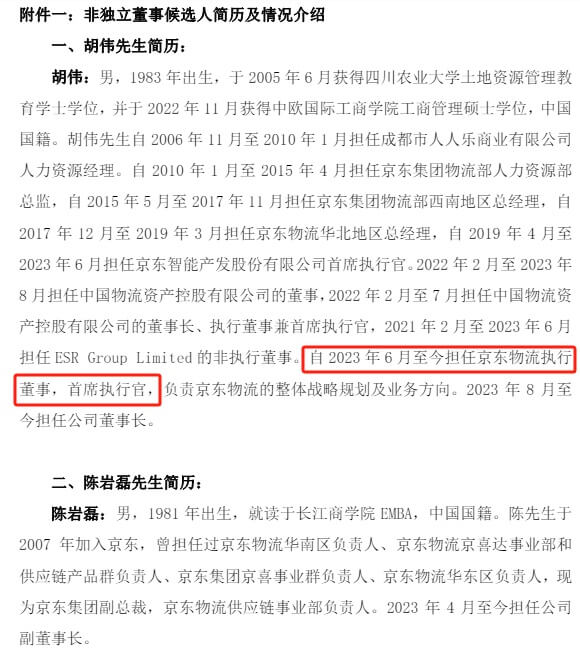 附件一：非独立董事候选人简历及情况介绍

一、胡伟先生简历：

胡伟：男，1983 年出生，于 2005 年 6 月获得四川农业大学土地资源管理教育学士学位，并于 2022 年 11 月获得中欧国际工商学院工商管理硕士学位，中国国籍。胡伟先生自 2006 年 11 月至 2010 年 1 月担任成都市人人乐商业有限公司人力资源经理。自 2010 年 1 月至 2015 年 4 月担任京东集团物流部人力资源部总监，自 2015 年 5 月至 2017 年 11 月担任京东集团物流部西南地区总经理，自 2017 年 12 月至 2019 年 3 月担任京东物流华北地区总经理，自 2019 年 4 月至 2023 年 6 月担任京东智能产发股份有限公司首席执行官。2022 年 2 月至 2023 年 8 月担任中国物流资产控股有限公司的董事，2022 年 2 月至 7 月担任中国物流资产控股有限公司的董事长、执行董事兼首席执行官，2021 年 2 月至 2023 年 6 月担任 ESR Group Limited 的非执行董事。自 2023 年 6 月至今担任京东物流执行董事，首席执行官，负责京东物流的整体战略规划及业务方向。2023 年 8 月至今担任公司董事长。

二、陈岩磊先生简历：

陈岩磊：男，1981 年出生，就读于长江商学院 EMBA，中国国籍。陈先生于 2007 年加入京东，曾担任过京东物流华南区负责人、京东物流京喜达事业部和供应链产品群负责人、京东集团京喜事业群负责人、京东物流华东区负责人，现为京东集团副总裁，京东物流供应链事业部负责人。2023 年 4 月至今担任公司副董事长。